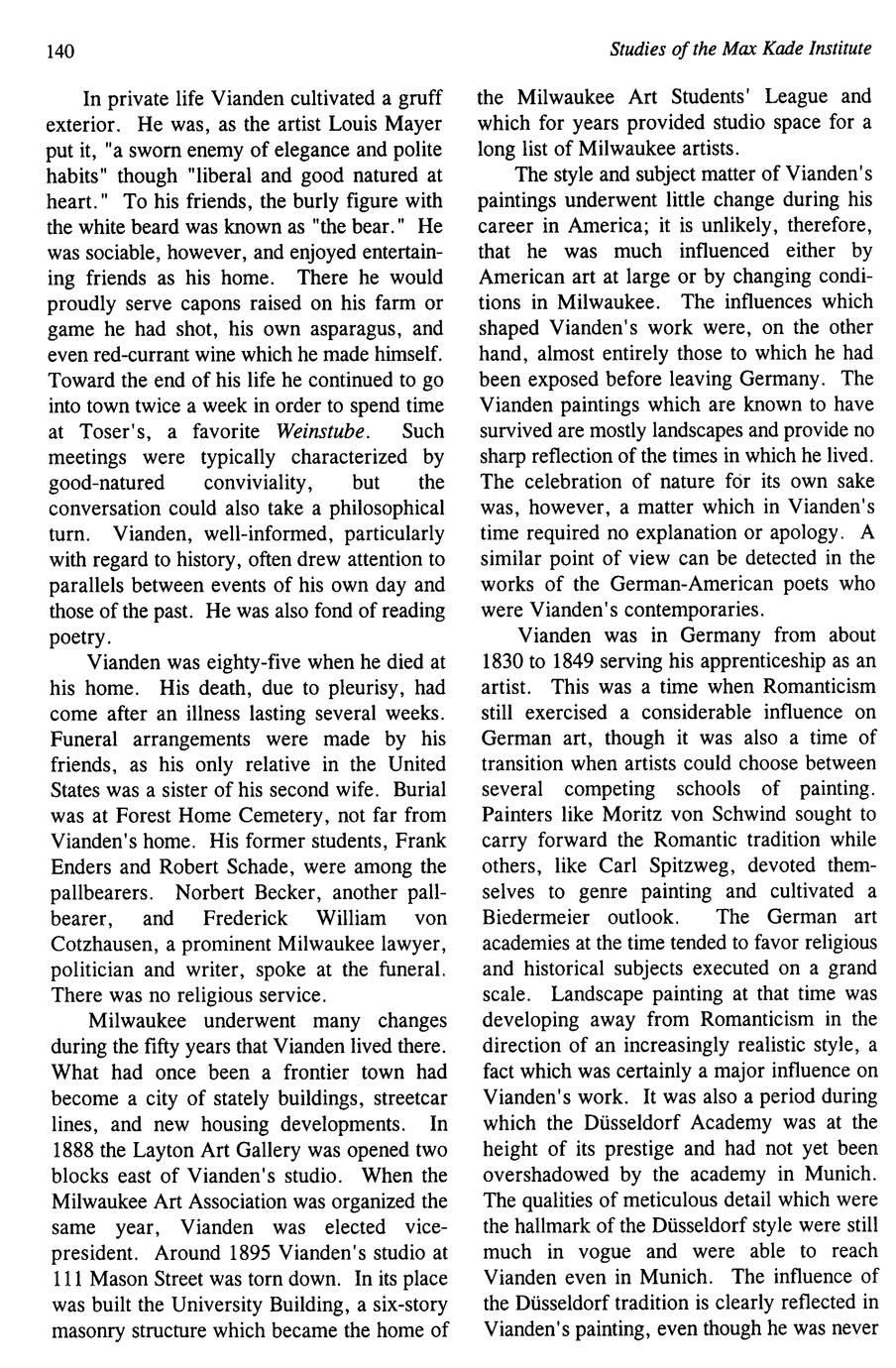 140

Studies of the Max Kade Institute

In private life Vianden cultivated a gruff exterior. He was, as the artist Louis Mayer put it, "a sworn enemy of elegance and polite habits" though "liberal and good natured at heart." To his friends, the burly figure with the white beard was known as "the bear." He was sociable, however, and enjoyed entertaining friends as his home. There he would proudly serve capons raised on his farm or game he had shot, his own asparagus, and even red-currant wine which he made himself. Toward the end of his life he continued to go into town twice a week in order to spend time at Toser's, a favorite Weinstube. Such meetings were typically characterized by good-natured conviviality, but the conversation could also take a philosophical turn. Vianden, well-informed, particularly with regard to history, often drew attention to parallels between events of his own day and those of the past. He was also fond of reading poetry.

Vianden was eighty-five when he died at his home. His death, due to pleurisy, had come after an illness lasting several weeks. Funeral arrangements were made by his friends, as his only relative in the United States was a sister of his second wife. Burial was at Forest Home Cemetery, not far from Vianden's home. His former students, Frank Enders and Robert Schade, were among the pallbearers. Norbert Becker, another pallbearer, and Frederick William von Cotzhausen, a prominent Milwaukee lawyer, politician and writer, spoke at the funeral. There was no religious service.

Milwaukee underwent many changes during the fifty years that Vianden lived there. What had once been a frontier town had become a city of stately buildings, streetcar lines, and new housing developments. In 1888 the Layton Art Gallery was opened two blocks east of Vianden's studio. When the Milwaukee Art Association was organized the same year, Vianden was elected vice-president. Around 1895 Vianden's studio at 111 Mason Street was torn down. In its place was built the University Building, a six-story masonry structure which became the home of the Milwaukee Art Students' League and which for years provided studio space for a long list of Milwaukee artists.

The style and subject matter of Vianden's paintings underwent little change during his career in America; it is unlikely, therefore, that he was much influenced either by American art at large or by changing conditions in Milwaukee. The influences which shaped Vianden's work were, on the other hand, almost entirely those to which he had been exposed before leaving Germany. The Vianden paintings which are known to have survived are mostly landscapes and provide no sharp reflection of the times in which he lived. The celebration of nature for its own sake was, however, a matter which in Vianden's time required no explanation or apology. A similar point of view can be detected in the works of the German-American poets who were Vianden's contemporaries.

Vianden was in Germany from about 1830 to 1849 serving his apprenticeship as an artist. This was a time when Romanticism still exercised a considerable influence on German art, though it was also a time of transition when artists could choose between several competing schools of painting. Painters like Moritz von Schwind sought to carry forward the Romantic tradition while others, like Carl Spitzweg, devoted themselves to genre painting and cultivated a Biedermeier outlook. The German art academies at the time tended to favor religious and historical subjects executed on a grand scale. Landscape painting at that time was developing away from Romanticism in the direction of an increasingly realistic style, a fact which was certainly a major influence on Vianden's work. It was also a period during which the Düsseldorf Academy was at the height of its prestige and had not yet been overshadowed by the academy in Munich. The qualities of meticulous detail which were the hallmark of the Düsseldorf style were still much in vogue and were able to reach Vianden even in Munich. The influence of the Düsseldorf tradition is clearly reflected in Vianden's painting, even though he was never